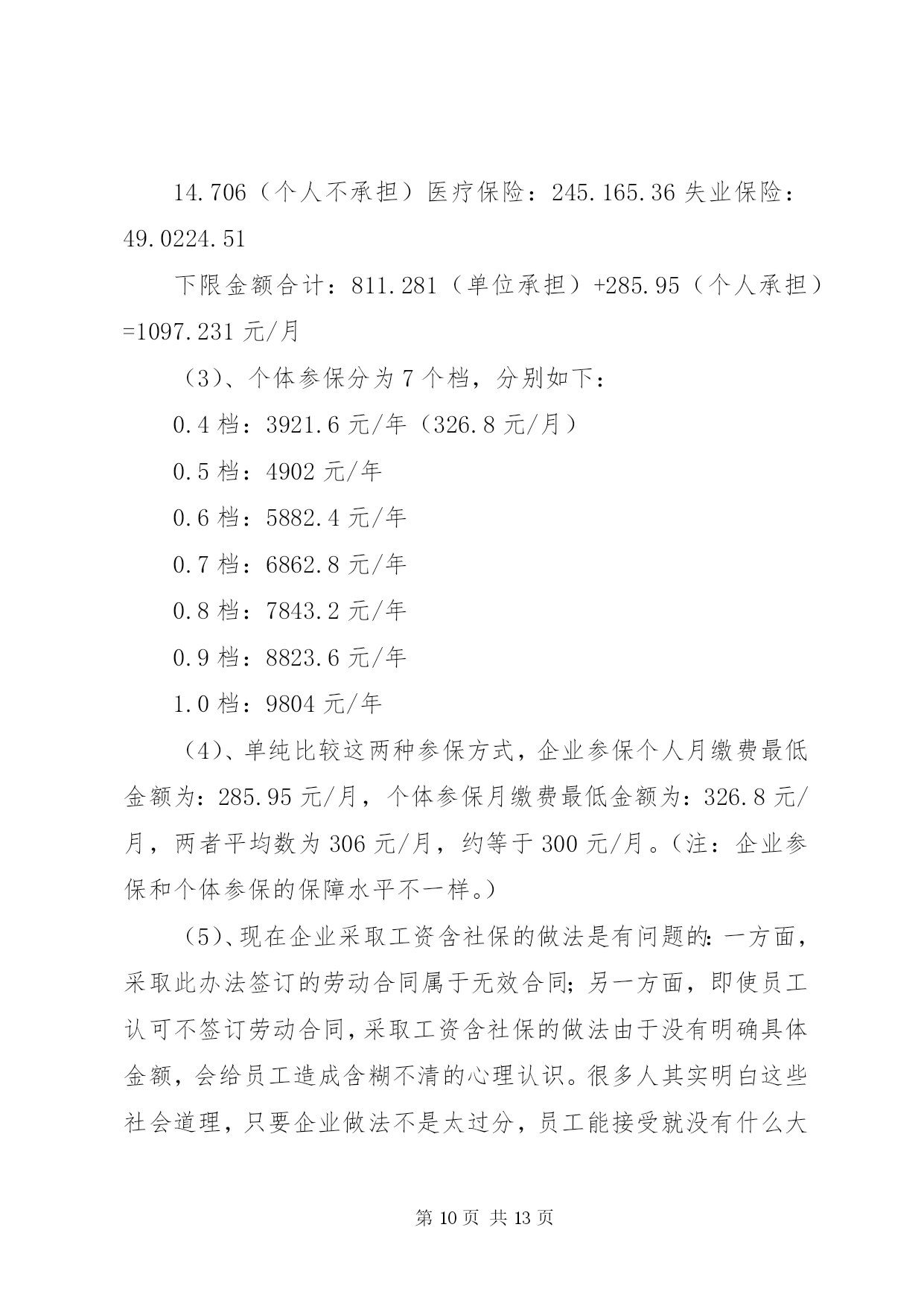 14.706（个人不承担）医疗保险：245.165.36 失业保险：49.0224.51

下限金额合计：811.281（单位承担）+285.95（个人承担）=1097.231 元/月

（3）、个体参保分为 7 个档，分别如下：

0.4 档：3921.6 元/年（326.8 元/月）

0.5 档：4902 元/年

0.6 档：5882.4 元/年

0.7 档：6862.8 元/年

0.8 档：7843.2 元/年

0.9 档：8823.6 元/年

1.0 档：9804 元/年

（4）、单纯比较这两种参保方式，企业参保个人月缴费最低金额为：285.95 元/月，个体参保月缴费最低金额为：326.8 元/月，两者平均数为 306 元/月，约等于 300 元/月。（注：企业参保和个体参保的保障水平不一样。）

（5）、现在企业采取工资含社保的做法是有问题的：一方面，采取此办法签订的劳动合同属于无效合同；另一方面，即使员工认可不签订劳动合同，采取工资含社保的做法由于没有明确具体金额，会给员工造成含糊不清的心理认识。很多人其实明白这些社会道理，只要企业做法不是太过分，员工能接受就没有什么大

第 10 页 共 13 页